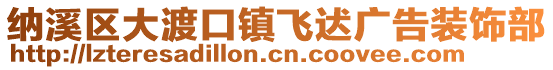 纳溪区大渡口镇飞达广告装饰部
http://lzteresadillon.cn.coovee.com